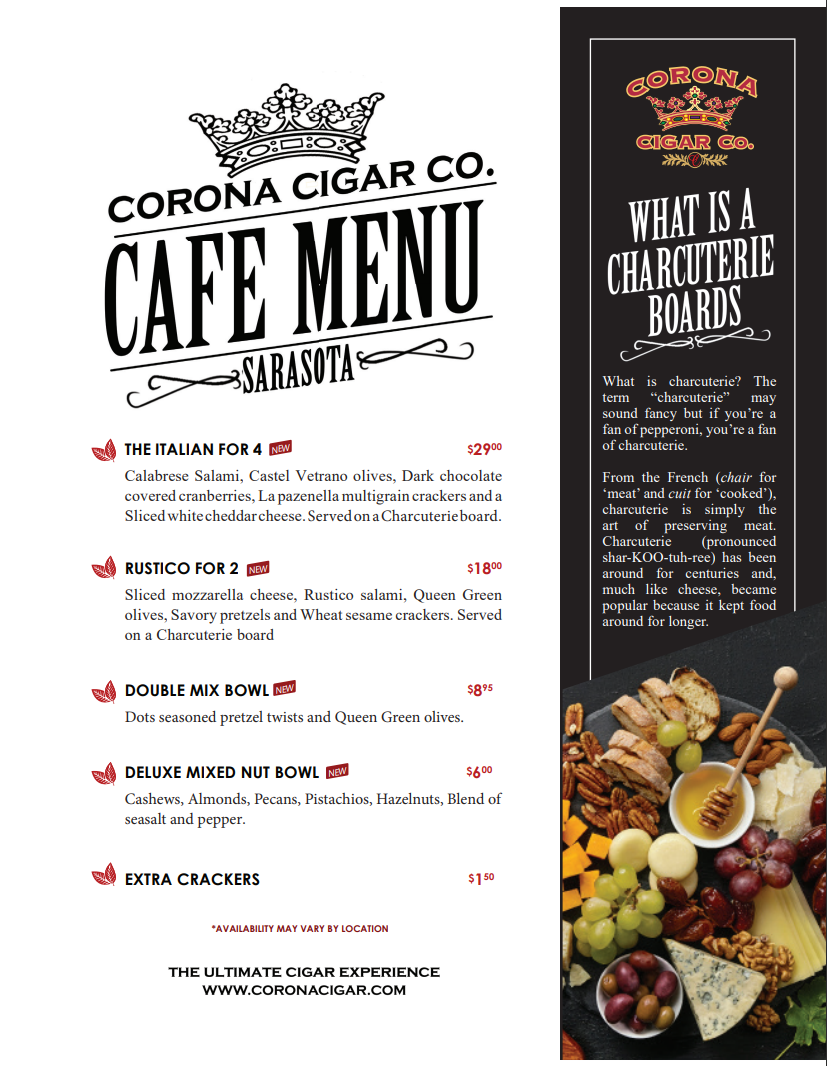 CORONA CIGAR CO.
CAFE MENU
SARASOTA

THE ITALIAN FOR 4 NEW $29^{00}$
Calabrese Salami, Castel Vetrano olives, Dark chocolate covered cranberries, La pazenella multigrain crackers and a Sliced white cheddar cheese. Served on a Charcuterie board.

RUSTICO FOR 2 NEW $18^{00}$
Sliced mozzarella cheese, Rustico salami, Queen Green olives, Savory pretzels and Wheat sesame crackers. Served on a Charcuterie board

DOUBLE MIX BOWL NEW $8^{95}$
Dots seasoned pretzel twists and Queen Green olives.

DELUXE MIXED NUT BOWL NEW $6^{00}$
Cashews, Almonds, Pecans, Pistachios, Hazelnuts, Blend of seasalt and pepper.

EXTRA CRACKERS $1^{50}$

*AVAILABILITY MAY VARY BY LOCATION

THE ULTIMATE CIGAR EXPERIENCE
WWW.CORONACIGAR.COM

CORONA CIGAR CO.

WHAT IS A CHARCUTERIE BOARDS

What is charcuterie? The term "charcuterie" may sound fancy but if you're a fan of pepperoni, you're a fan of charcuterie.

From the French (chair for 'meat' and cuit for 'cooked'), charcuterie is simply the art of preserving meat. Charcuterie (pronounced shar-KOO-tuh-ree) has been around for centuries and, much like cheese, became popular because it kept food around for longer.